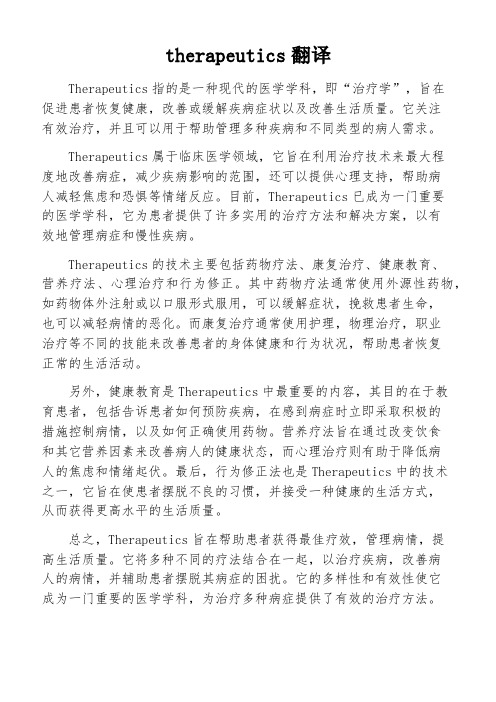 therapeutics 翻译

Therapeutics 指的是一种现代的医学学科，即“治疗学”，旨在促进患者恢复健康，改善或缓解疾病症状以及改善生活质量。它关注有效治疗，并且可以用于帮助管理多种疾病和不同类型的病人需求。

Therapeutics 属于临床医学领域，它旨在利用治疗技术来最大程度地改善病症，减少疾病影响的范围，还可以提供心理支持，帮助病人减轻焦虑和恐惧等情绪反应。目前，Therapeutics 已成为一门重要的医学学科，它为患者提供了许多实用的治疗方法和解决方案，以有效地管理病症和慢性疾病。

Therapeutics 的技术主要包括药物疗法、康复治疗、健康教育、营养疗法、心理治疗和行为修正。其中药物疗法通常使用外源性药物，如药物体外注射或以口服形式服用，可以缓解症状，挽救患者生命，也可以减轻病情的恶化。而康复治疗通常使用护理，物理治疗，职业治疗等不同的技能来改善患者的身体健康和行为状况，帮助患者恢复正常的生活活动。

另外，健康教育是 Therapeutics 中最重要的内容，其目的在于教育患者，包括告诉患者如何预防疾病，在感到病症时立即采取积极的措施控制病情，以及如何正确使用药物。营养疗法旨在通过改变饮食和其它营养因素来改善病人的健康状态，而心理治疗则有助于降低病人的焦虑和情绪起伏。最后，行为修正法也是 Therapeutics 中的技术之一，它旨在使患者摆脱不良的习惯，并接受一种健康的生活方式，从而获得更高水平的生活质量。

总之，Therapeutics 旨在帮助患者获得最佳疗效，管理病情，提高生活质量。它将多种不同的疗法结合在一起，以治疗疾病，改善病人的病情，并辅助患者摆脱其病症的困扰。它的多样性和有效性使它成为一门重要的医学学科，为治疗多种病症提供了有效的治疗方法。